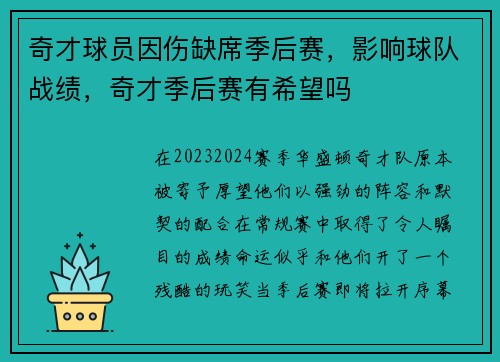 奇才球员因伤缺席季后赛，影响球队战绩，奇才季后赛有希望吗

在20232024赛季华盛顿奇才队原本被寄予厚望他们以强劲的阵容和默契的配合在常规赛中取得了令人瞩目的成绩命运似乎和他们开了一个残酷的玩笑当季后赛即将拉开序幕